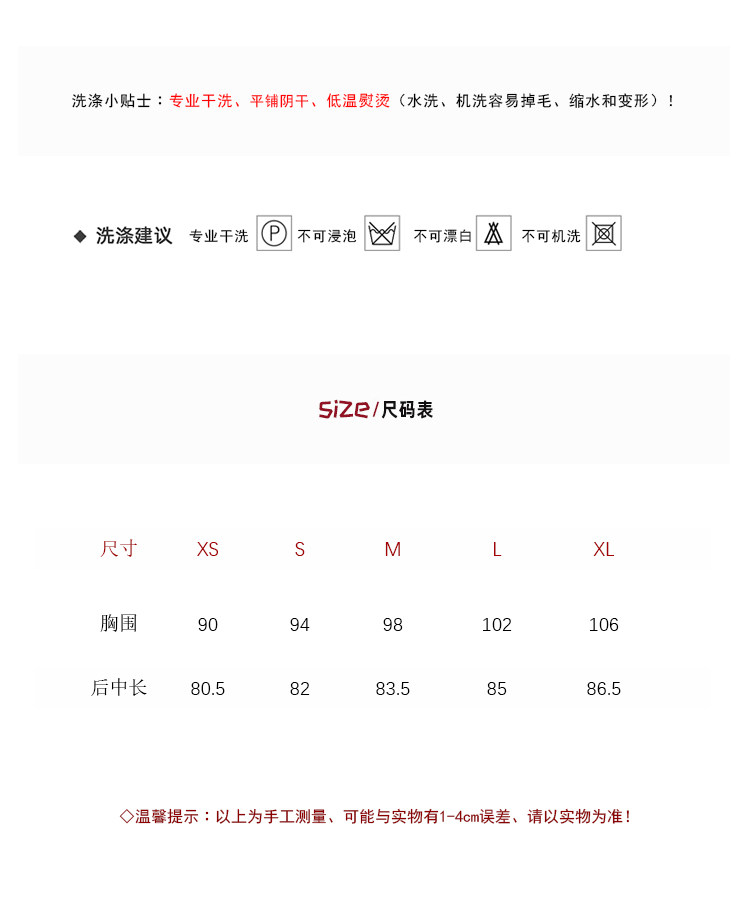 洗涤小贴士：专业干洗、平铺阴干、低温熨烫（水洗、机洗容易掉毛、缩水和变形）！

◆ 洗涤建议 专业干洗 P 不可浸泡 不可漂白 不可机洗

size/尺码表

| 尺寸 | XS | S | M | L | XL |
|---|---|---|---|---|---|
| 胸围 | 90 | 94 | 98 | 102 | 106 |
| 后中长 | 80.5 | 82 | 83.5 | 85 | 86.5 |

◇温馨提示：以上为手工测量、可能与实物有1-4cm误差、请以实物为准！